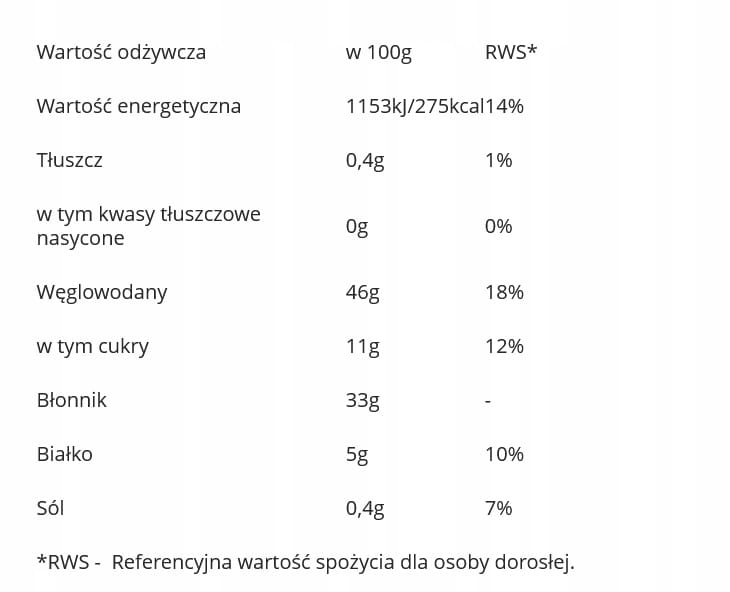 | Wartość odżywcza | w 100g | RWS* |
|---|---|---|
| Wartość energetyczna | 1153kJ/275kcal | 14% |
| Tłuszcz | 0,4g | 1% |
| w tym kwasy tłuszczowe nasycone | 0g | 0% |
| Węglowodany | 46g | 18% |
| w tym cukry | 11g | 12% |
| Błonnik | 33g | - |
| Białko | 5g | 10% |
| Sól | 0,4g | 7% |

*RWS - Referencyjna wartość spożycia dla osoby dorosłej.